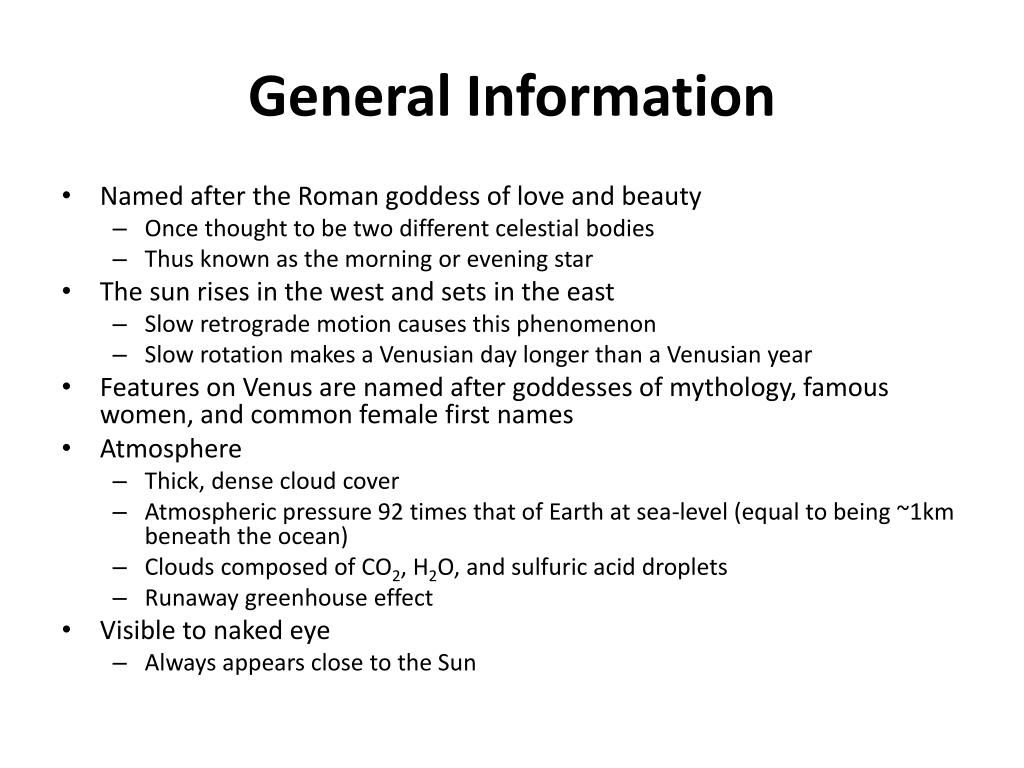 General Information

• Named after the Roman goddess of love and beauty
– Once thought to be two different celestial bodies
– Thus known as the morning or evening star
• The sun rises in the west and sets in the east
– Slow retrograde motion causes this phenomenon
– Slow rotation makes a Venusian day longer than a Venusian year
• Features on Venus are named after goddesses of mythology, famous women, and common female first names
• Atmosphere
– Thick, dense cloud cover
– Atmospheric pressure 92 times that of Earth at sea-level (equal to being ~1km beneath the ocean)
– Clouds composed of $CO_2$, $H_2O$, and sulfuric acid droplets
– Runaway greenhouse effect
• Visible to naked eye
– Always appears close to the Sun